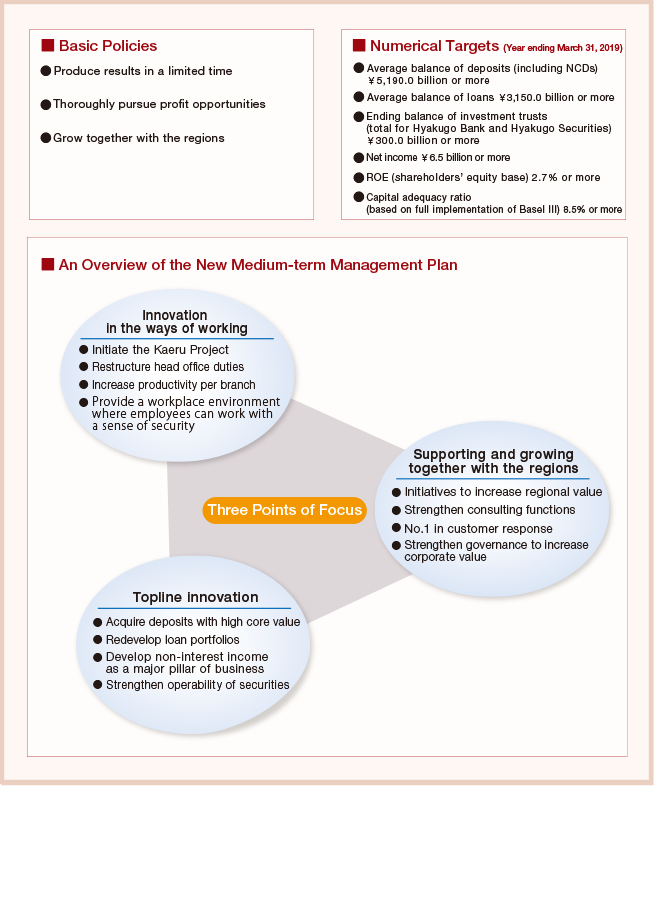 ■ Basic Policies

● Produce results in a limited time

● Thoroughly pursue profit opportunities

● Grow together with the regions

■ Numerical Targets (Year ending March 31, 2019)

● Average balance of deposits (including NCDs) ¥5,190.0 billion or more

● Average balance of loans ¥3,150.0 billion or more

● Ending balance of investment trusts (total for Hyakugo Bank and Hyakugo Securities) ¥300.0 billion or more

● Net income ¥6.5 billion or more

● ROE (shareholders' equity base) 2.7% or more

● Capital adequacy ratio (based on full implementation of Basel III) 8.5% or more

■ An Overview of the New Medium-term Management Plan

Innovation in the ways of working

● Initiate the Kaeru Project
● Restructure head office duties
● Increase productivity per branch
● Provide a workplace environment where employees can work with a sense of security

Three Points of Focus

Supporting and growing together with the regions

● Initiatives to increase regional value
● Strengthen consulting functions
● No.1 in customer response
● Strengthen governance to increase corporate value

Topline innovation

● Acquire deposits with high core value
● Redevelop loan portfolios
● Develop non-interest income as a major pillar of business
● Strengthen operability of securities